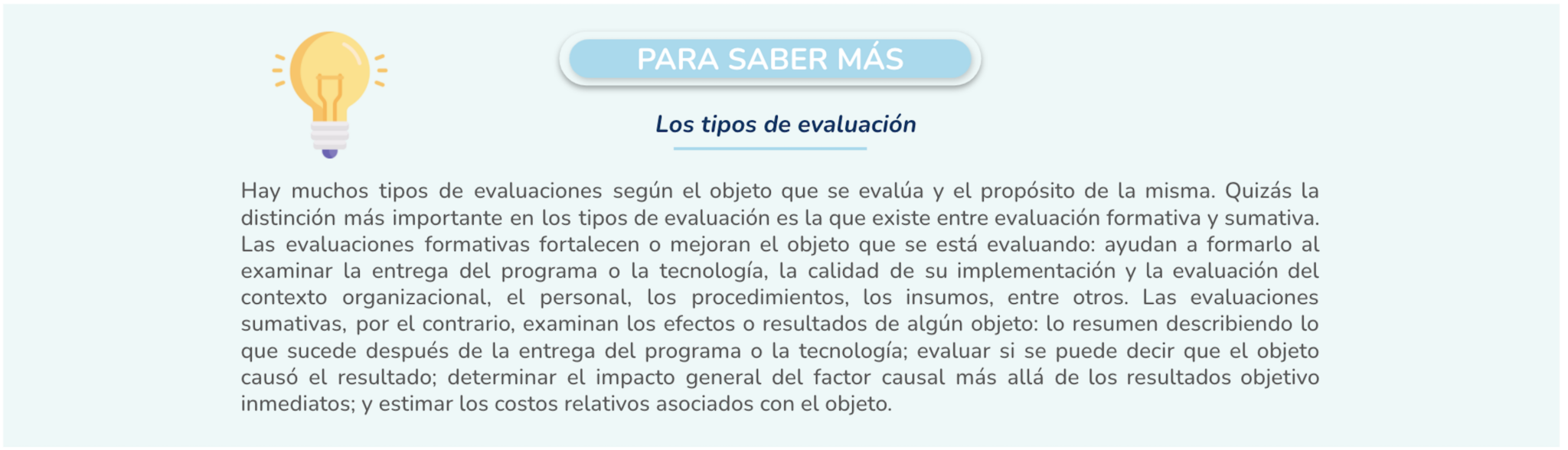 PARA SABER MÁS

Los tipos de evaluación

Hay muchos tipos de evaluaciones según el objeto que se evalúa y el propósito de la misma. Quizás la distinción más importante en los tipos de evaluación es la que existe entre evaluación formativa y sumativa. Las evaluaciones formativas fortalecen o mejoran el objeto que se está evaluando: ayudan a formarlo al examinar la entrega del programa o la tecnología, la calidad de su implementación y la evaluación del contexto organizacional, el personal, los procedimientos, los insumos, entre otros. Las evaluaciones sumativas, por el contrario, examinan los efectos o resultados de algún objeto: lo resumen describiendo lo que sucede después de la entrega del programa o la tecnología; evaluar si se puede decir que el objeto causó el resultado; determinar el impacto general del factor causal más allá de los resultados objetivo inmediatos; y estimar los costos relativos asociados con el objeto.